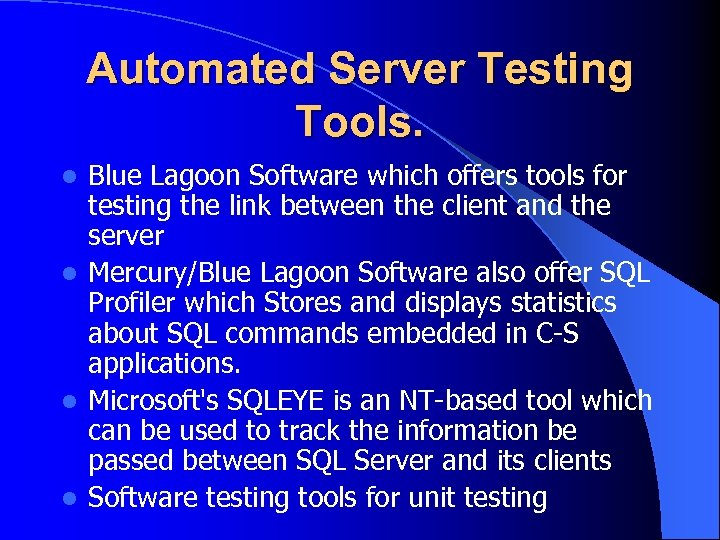 Automated Server Testing Tools.

- Blue Lagoon Software which offers tools for testing the link between the client and the server
- Mercury/Blue Lagoon Software also offer SQL Profiler which Stores and displays statistics about SQL commands embedded in C-S applications.
- Microsoft's SQLEYE is an NT-based tool which can be used to track the information be passed between SQL Server and its clients
- Software testing tools for unit testing